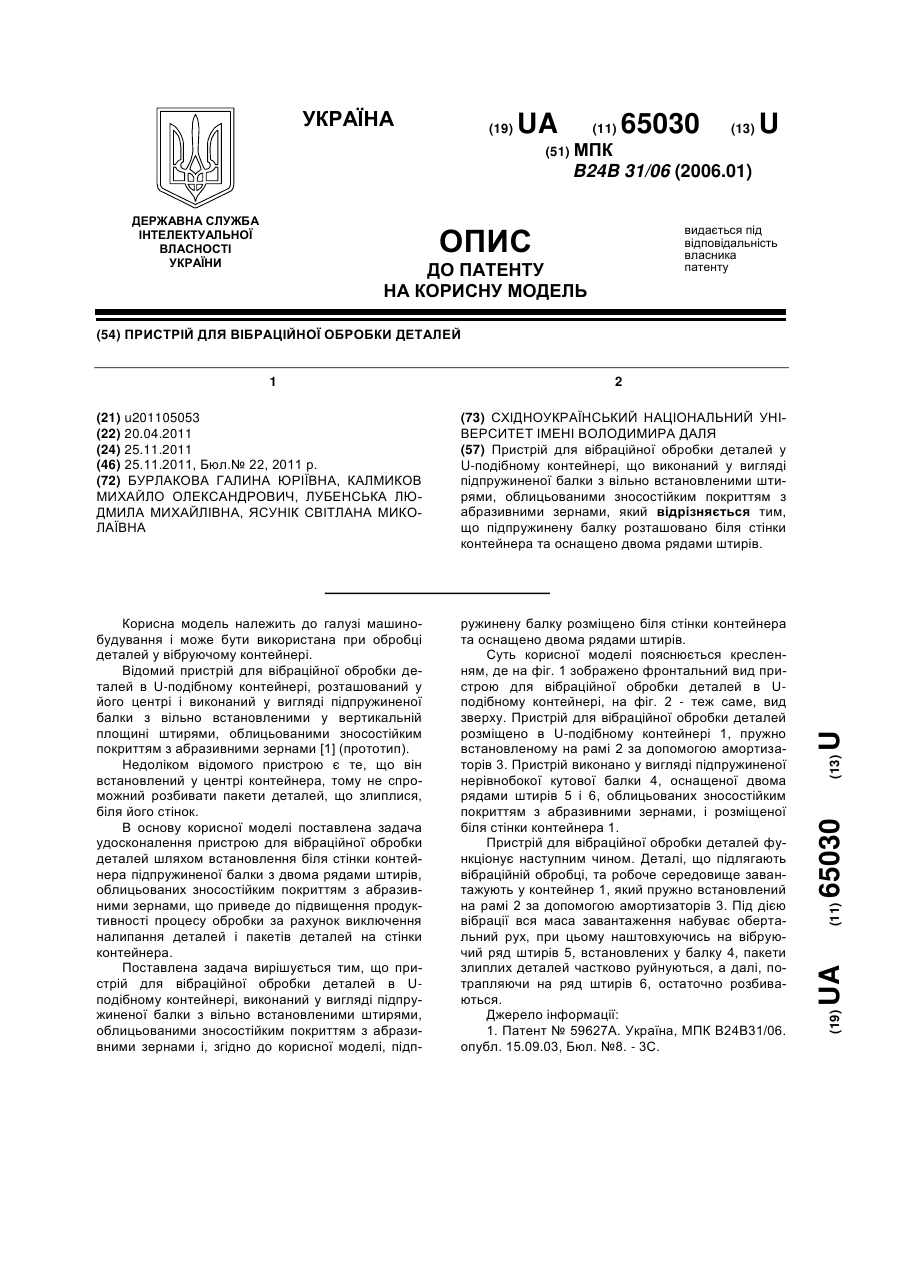 УКРАЇНА

(19) UA (11) 65030 (13) U

(51) МПК
B24B 31/06 (2006.01)

ДЕРЖАВНА СЛУЖБА ІНТЕЛЕКТУАЛЬНОЇ ВЛАСНОСТІ УКРАЇНИ

ОПИС
ДО ПАТЕНТУ
НА КОРИСНУ МОДЕЛЬ

видається під відповідальність власника патенту

(54) ПРИСТРІЙ ДЛЯ ВІБРАЦІЙНОЇ ОБРОБКИ ДЕТАЛЕЙ

1

(21) u201105053
(22) 20.04.2011
(24) 25.11.2011
(46) 25.11.2011, Бюл.№ 22, 2011 р.
(72) БУРЛАКОВА ГАЛИНА ЮРІЇВНА, КАЛМИКОВ МИХАЙЛО ОЛЕКСАНДРОВИЧ, ЛУБЕНСЬКА ЛЮДМИЛА МИХАЙЛІВНА, ЯСУНІК СВІТЛАНА МИКОЛАЇВНА

2

(73) СХІДНОУКРАЇНСЬКИЙ НАЦІОНАЛЬНИЙ УНІВЕРСИТЕТ ІМЕНІ ВОЛОДИМИРА ДАЛЯ
(57) Пристрій для вібраційної обробки деталей у U-подібному контейнері, що виконаний у вигляді підпружиненої балки з вільно встановленими штирями, облицьованими зносостійким покриттям з абразивними зернами, який відрізняється тим, що підпружинену балку розташовано біля стінки контейнера та оснащено двома рядами штирів.

Корисна модель належить до галузі машинобудування і може бути використана при обробці деталей у вібруючому контейнері.

Відомий пристрій для вібраційної обробки деталей в U-подібному контейнері, розташований у його центрі і виконаний у вигляді підпружиненої балки з вільно встановленими у вертикальній площині штирями, облицьованими зносостійким покриттям з абразивними зернами [1] (прототип).

Недоліком відомого пристрою є те, що він встановлений у центрі контейнера, тому не спроможний розбивати пакети деталей, що злиплися, біля його стінок.

В основу корисної моделі поставлена задача удосконалення пристрою для вібраційної обробки деталей шляхом встановлення біля стінки контейнера підпружиненої балки з двома рядами штирів, облицьованих зносостійким покриттям з абразивними зернами, що приведе до підвищення продуктивності процесу обробки за рахунок виключення налипання деталей і пакетів деталей на стінки контейнера.

Поставлена задача вирішується тим, що пристрій для вібраційної обробки деталей в U-подібному контейнері, виконаний у вигляді підпружиненої балки з вільно встановленими штирями, облицьованими зносостійким покриттям з абразивними зернами і, згідно до корисної моделі, підпружинену балку розміщено біля стінки контейнера та оснащено двома рядами штирів.

Суть корисної моделі пояснюється кресленням, де на фіг. 1 зображено фронтальний вид пристрою для вібраційної обробки деталей в U-подібному контейнері, на фіг. 2 - теж саме, вид зверху. Пристрій для вібраційної обробки деталей розміщено в U-подібному контейнері 1, пружно встановленому на рамі 2 за допомогою амортизаторів 3. Пристрій виконано у вигляді підпружиненої нерівнобокої кутової балки 4, оснащеної двома рядами штирів 5 і 6, облицьованих зносостійким покриттям з абразивними зернами, і розміщеної біля стінки контейнера 1.

Пристрій для вібраційної обробки деталей функціонує наступним чином. Деталі, що підлягають вібраційній обробці, та робоче середовище завантажують у контейнер 1, який пружно встановлений на рамі 2 за допомогою амортизаторів 3. Під дією вібрації вся маса завантаження набуває обертальний рух, при цьому наштовхуючись на вібруючий ряд штирів 5, встановлених у балку 4, пакети злиплих деталей частково руйнуються, а далі, потрапляючи на ряд штирів 6, остаточно розбиваються.

Джерело інформації:
1. Патент № 59627А. Україна, МПК B24B31/06. опубл. 15.09.03, Бюл. №8. - 3С.

(19) UA (11) 65030 (13) U